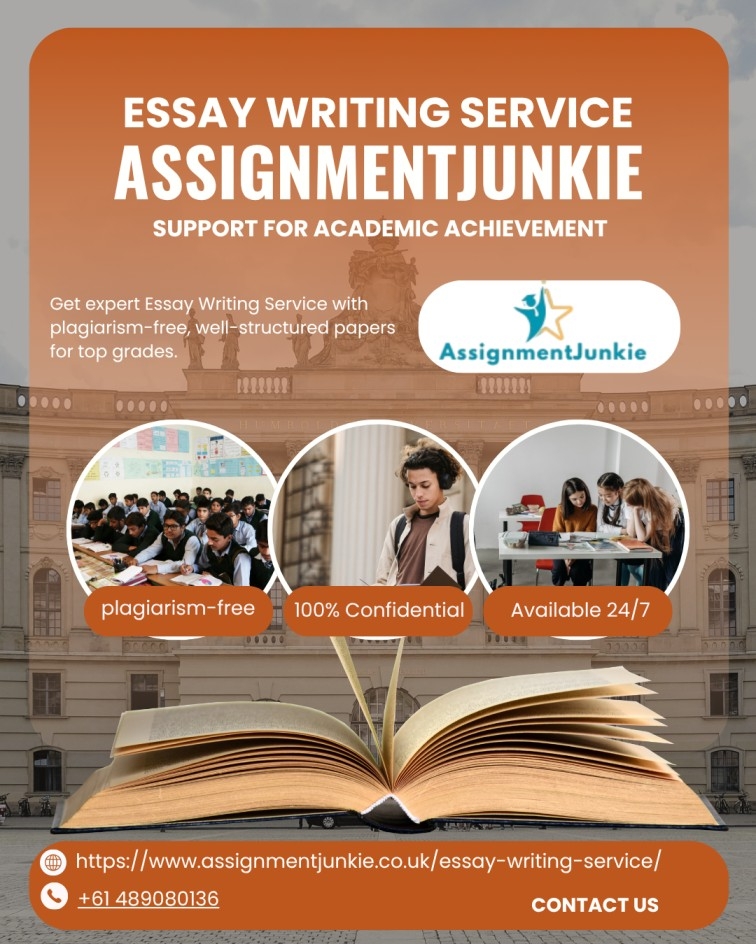 ESSAY WRITING SERVICE
ASSIGNMENTJUNKIE
SUPPORT FOR ACADEMIC ACHIEVEMENT

Get expert Essay Writing Service with plagiarism-free, well-structured papers for top grades.

AssignmentJunkie

plagiarism-free

100% Confidential

Available 24/7

https://www.assignmentjunkie.co.uk/essay-writing-service/

+61 489080136

CONTACT US